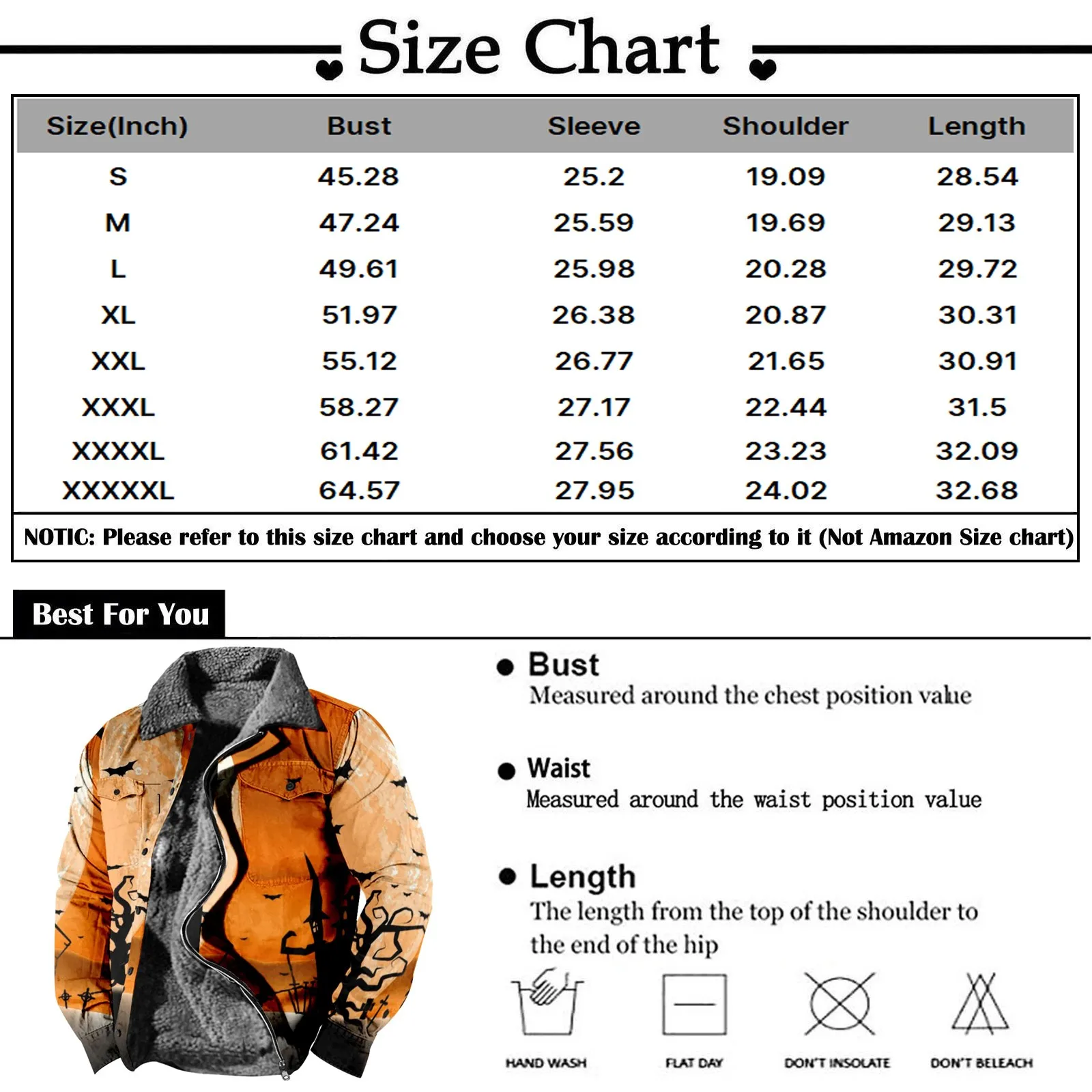 Size Chart

| Size(Inch) | Bust | Sleeve | Shoulder | Length |
|---|---|---|---|---|
| S | 45.28 | 25.2 | 19.09 | 28.54 |
| M | 47.24 | 25.59 | 19.69 | 29.13 |
| L | 49.61 | 25.98 | 20.28 | 29.72 |
| XL | 51.97 | 26.38 | 20.87 | 30.31 |
| XXL | 55.12 | 26.77 | 21.65 | 30.91 |
| XXXL | 58.27 | 27.17 | 22.44 | 31.5 |
| XXXXL | 61.42 | 27.56 | 23.23 | 32.09 |
| XXXXXL | 64.57 | 27.95 | 24.02 | 32.68 |

NOTIC: Please refer to this size chart and choose your size according to it (Not Amazon Size chart)

Best For You

Bust
Measured around the chest position value

Waist
Measured around the waist position value

Length
The length from the top of the shoulder to the end of the hip

HAND WASH

FLAT DAY

DON'T INSOLATE

DON'T BELEACH